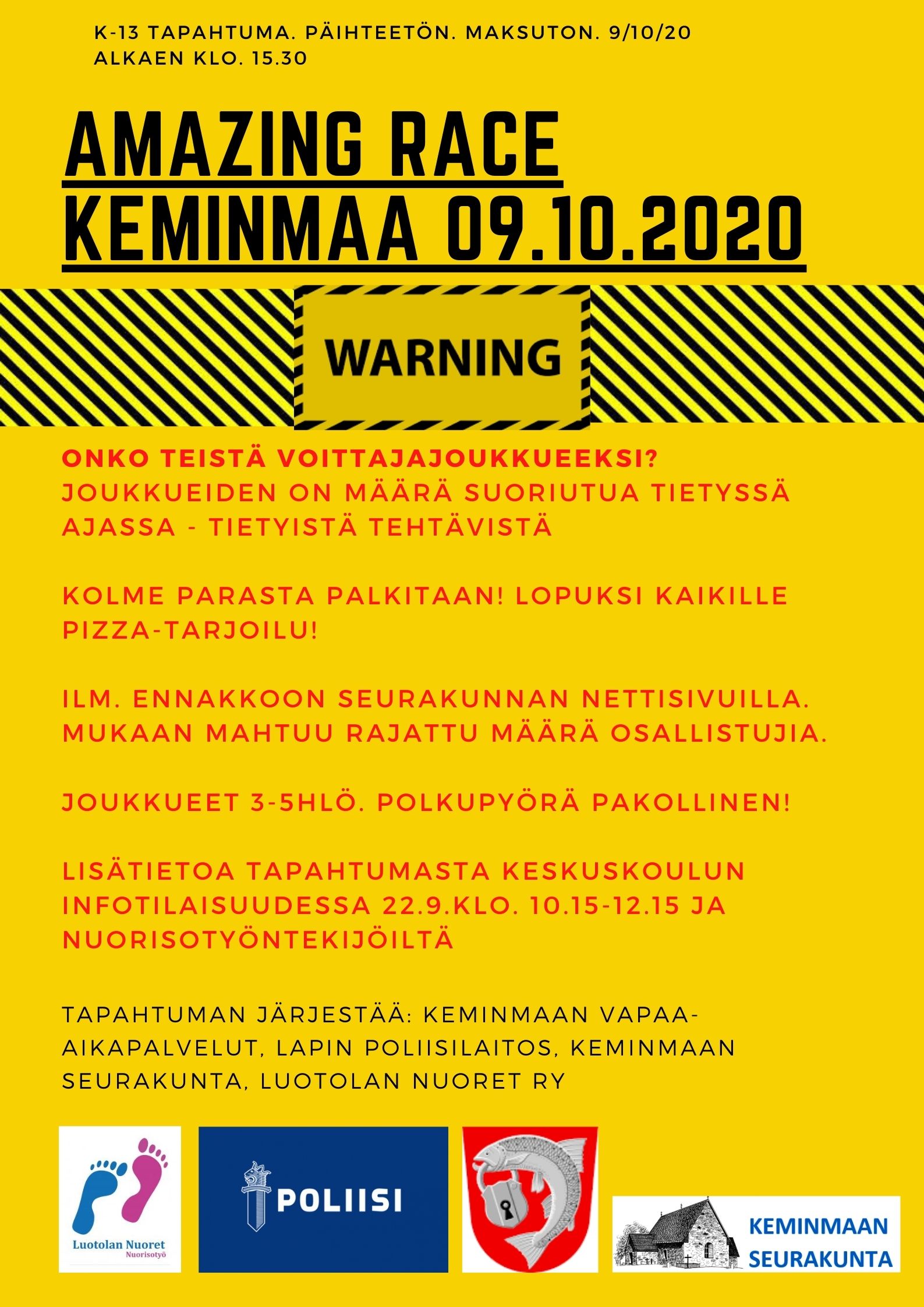 K-13 TAPAHTUMA. PÄIHTEETÖN. MAKSUTON. 9/10/20 ALKAEN KLO. 15.30

AMAZING RACE KEMINMAA 09.10.2020

WARNING

ONKO TEISTÄ VOITTAJAJOUKKUEEKSI? JOUKKUEIDEN ON MÄÄRÄ SUORIUTUA TIETYSSÄ AJASSA - TIETYISTÄ TEHTÄVISTÄ

KOLME PARASTA PALKITAAN! LOPUKSI KAIKILLE PIZZA-TARJOILU!

ILM. ENNAKKOON SEURAKUNNAN NETTISIVUILLA. MUKAAN MAHTUU RAJATTU MÄÄRÄ OSALLISTUJIA.

JOUKKUEET 3-5HLÖ. POLKUPYÖRÄ PAKOLLINEN!

LISÄTIETOA TAPAHTUMASTA KESKUSKOULUN INFOTILAISUUDESSA 22.9.KLO. 10.15-12.15 JA NUORISOTYÖNTEKIJÖILTÄ

TAPAHTUMAN JÄRJESTÄÄ: KEMINMAAN VAPAA-AIKAPALVELUT, LAPIN POLIISILAITOS, KEMINMAAN SEURAKUNTA, LUOTOLAN NUORET RY

Luotolan Nuoret
Nuorisotyö

POLIISI

KEMINMAAN SEURAKUNTA